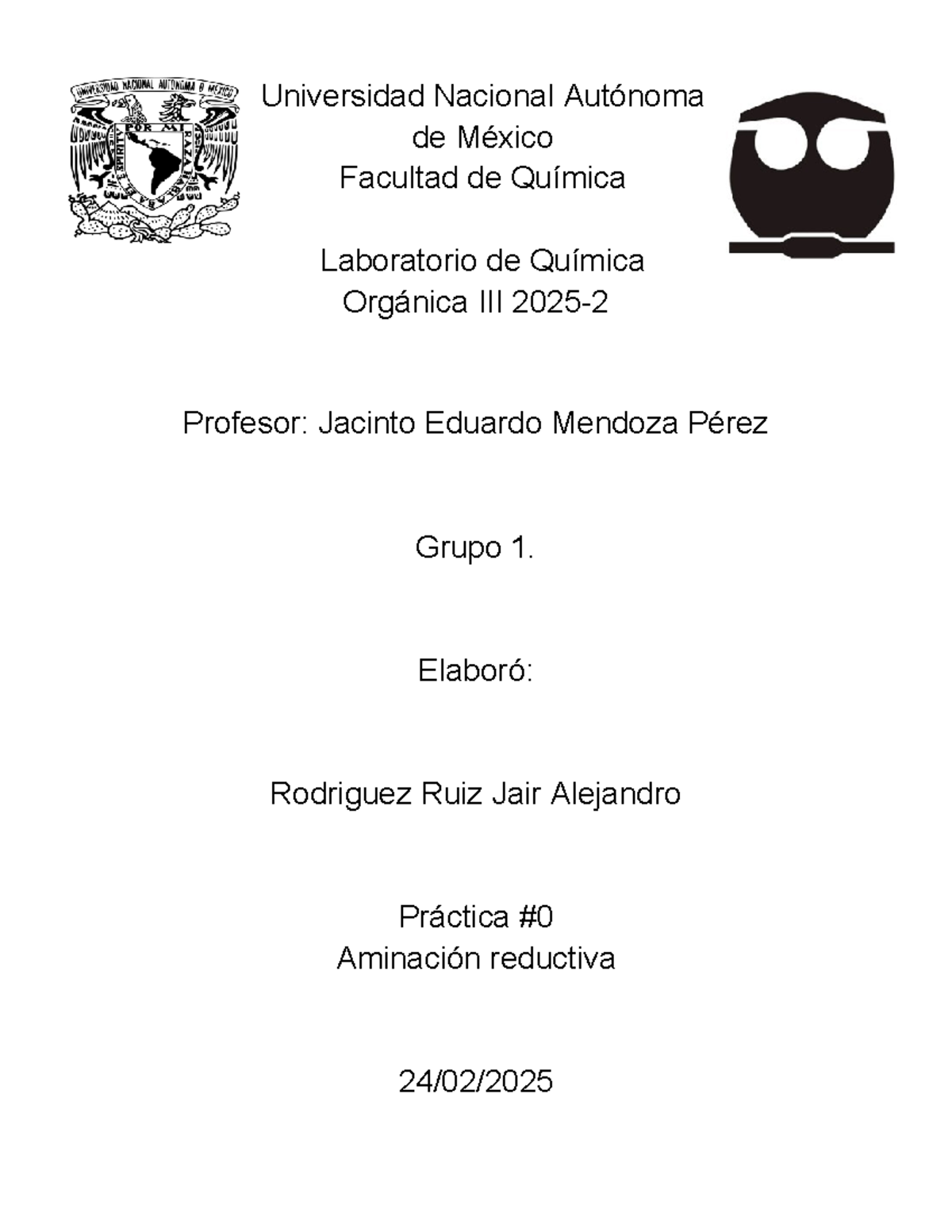 UNIVERSIDAD NACIONAL AUTONOMA DE MEXICO
POR MI RAZA HABLARA EL ESPIRITU

Universidad Nacional Autónoma de México
Facultad de Química

Laboratorio de Química Orgánica III 2025-2

Profesor: Jacinto Eduardo Mendoza Pérez

Grupo 1.

Elaboró:

Rodriguez Ruiz Jair Alejandro

Práctica #0
Aminación reductiva

24/02/2025